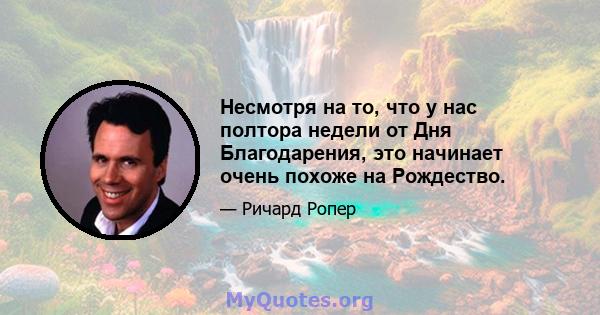 Несмотря на то, что у нас полтора недели от Дня Благодарения, это начинает очень похоже на Рождество.

— Ричард Ропер

MyQuotes.org